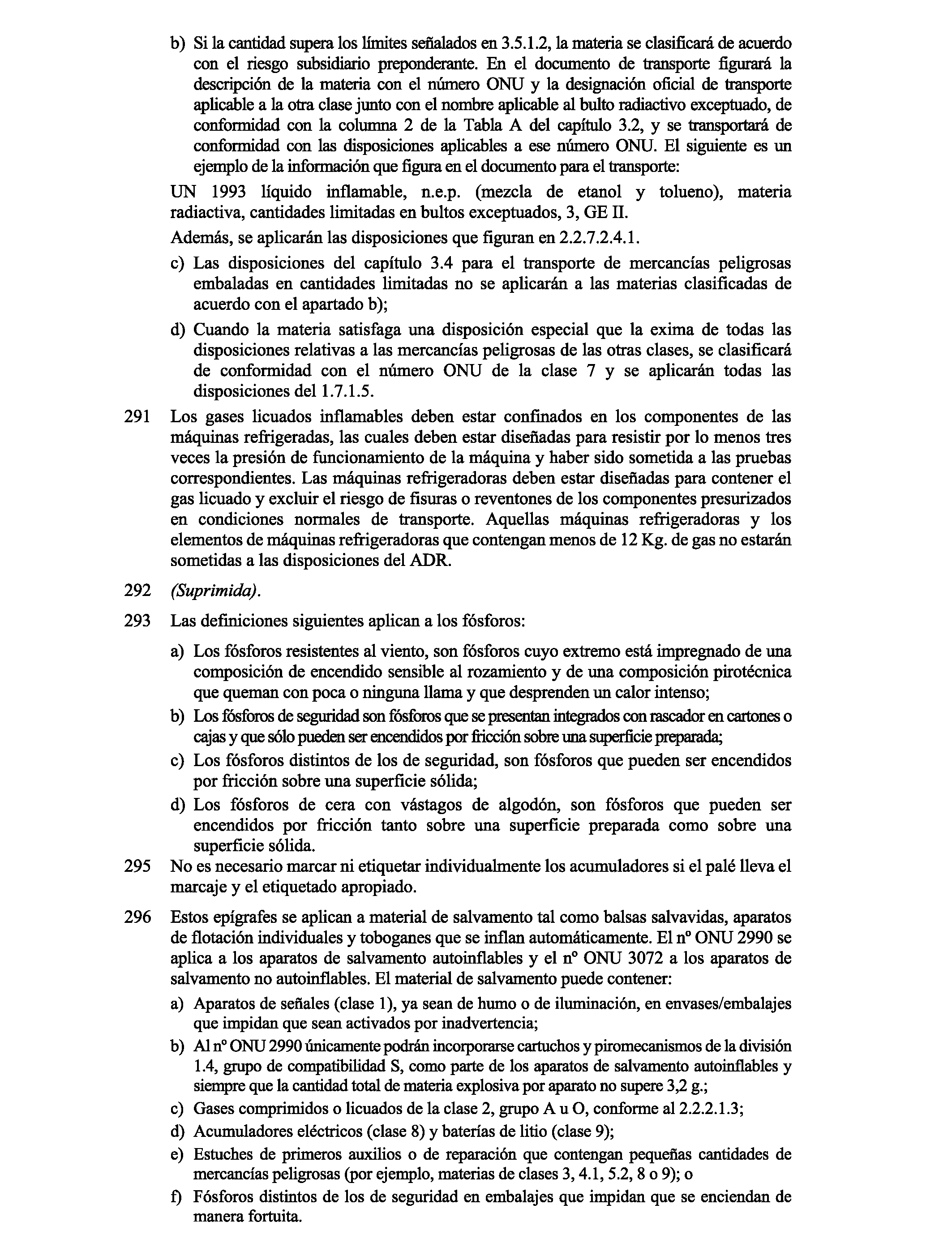 b) Si la cantidad supera los límites señalados en 3.5.1.2, la materia se clasificará de acuerdo con el riesgo subsidiario preponderante. En el documento de transporte figurará la descripción de la materia con el número ONU y la designación oficial de transporte aplicable a la otra clase junto con el nombre aplicable al bulto radiactivo exceptuado, de conformidad con la columna 2 de la Tabla A del capítulo 3.2, y se transportará de conformidad con las disposiciones aplicables a ese número ONU. El siguiente es un ejemplo de la información que figura en el documento para el transporte:

UN 1993 líquido inflamable, n.e.p. (mezcla de etanol y tolueno), materia radiactiva, cantidades limitadas en bultos exceptuados, 3, GE II.

Además, se aplicarán las disposiciones que figuran en 2.2.7.2.4.1.

c) Las disposiciones del capítulo 3.4 para el transporte de mercancías peligrosas embaladas en cantidades limitadas no se aplicarán a las materias clasificadas de acuerdo con el apartado b);

d) Cuando la materia satisfaga una disposición especial que la exima de todas las disposiciones relativas a las mercancías peligrosas de las otras clases, se clasificará de conformidad con el número ONU de la clase 7 y se aplicarán todas las disposiciones del 1.7.1.5.

291 Los gases licuados inflamables deben estar confinados en los componentes de las máquinas refrigeradas, las cuales deben estar diseñadas para resistir por lo menos tres veces la presión de funcionamiento de la máquina y haber sido sometida a las pruebas correspondientes. Las máquinas refrigeradoras deben estar diseñadas para contener el gas licuado y excluir el riesgo de fisuras o reventones de los componentes presurizados en condiciones normales de transporte. Aquellas máquinas refrigeradoras y los elementos de máquinas refrigeradoras que contengan menos de 12 Kg. de gas no estarán sometidas a las disposiciones del ADR.

292 (Suprimida).

293 Las definiciones siguientes aplican a los fósforos:

a) Los fósforos resistentes al viento, son fósforos cuyo extremo está impregnado de una composición de encendido sensible al rozamiento y de una composición pirotécnica que queman con poca o ninguna llama y que desprenden un calor intenso;

b) Los fósforos de seguridad son fósforos que se presentan integrados con rascador en cartones o cajas y que sólo pueden ser encendidos por fricción sobre una superficie preparada;

c) Los fósforos distintos de los de seguridad, son fósforos que pueden ser encendidos por fricción sobre una superficie sólida;

d) Los fósforos de cera con vástagos de algodón, son fósforos que pueden ser encendidos por fricción tanto sobre una superficie preparada como sobre una superficie sólida.

295 No es necesario marcar ni etiquetar individualmente los acumuladores si el palé lleva el marcaje y el etiquetado apropiado.

296 Estos epígrafes se aplican a material de salvamento tal como balsas salvavidas, aparatos de flotación individuales y toboganes que se inflan automáticamente. El nº ONU 2990 se aplica a los aparatos de salvamento autoinflables y el nº ONU 3072 a los aparatos de salvamento no autoinflables. El material de salvamento puede contener:

a) Aparatos de señales (clase 1), ya sean de humo o de iluminación, en envases/embalajes que impidan que sean activados por inadvertencia;

b) Al nº ONU 2990 únicamente podrán incorporarse cartuchos y piromecanismos de la división 1.4, grupo de compatibilidad S, como parte de los aparatos de salvamento autoinflables y siempre que la cantidad total de materia explosiva por aparato no supere 3,2 g.;

c) Gases comprimidos o licuados de la clase 2, grupo A u O, conforme al 2.2.2.1.3;

d) Acumuladores eléctricos (clase 8) y baterías de litio (clase 9);

e) Estuches de primeros auxilios o de reparación que contengan pequeñas cantidades de mercancías peligrosas (por ejemplo, materias de clases 3, 4.1, 5.2, 8 o 9); o

f) Fósforos distintos de los de seguridad en embalajes que impidan que se enciendan de manera fortuita.